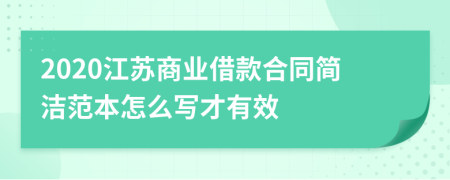 2020江苏商业借款合同简洁范本怎么写才有效